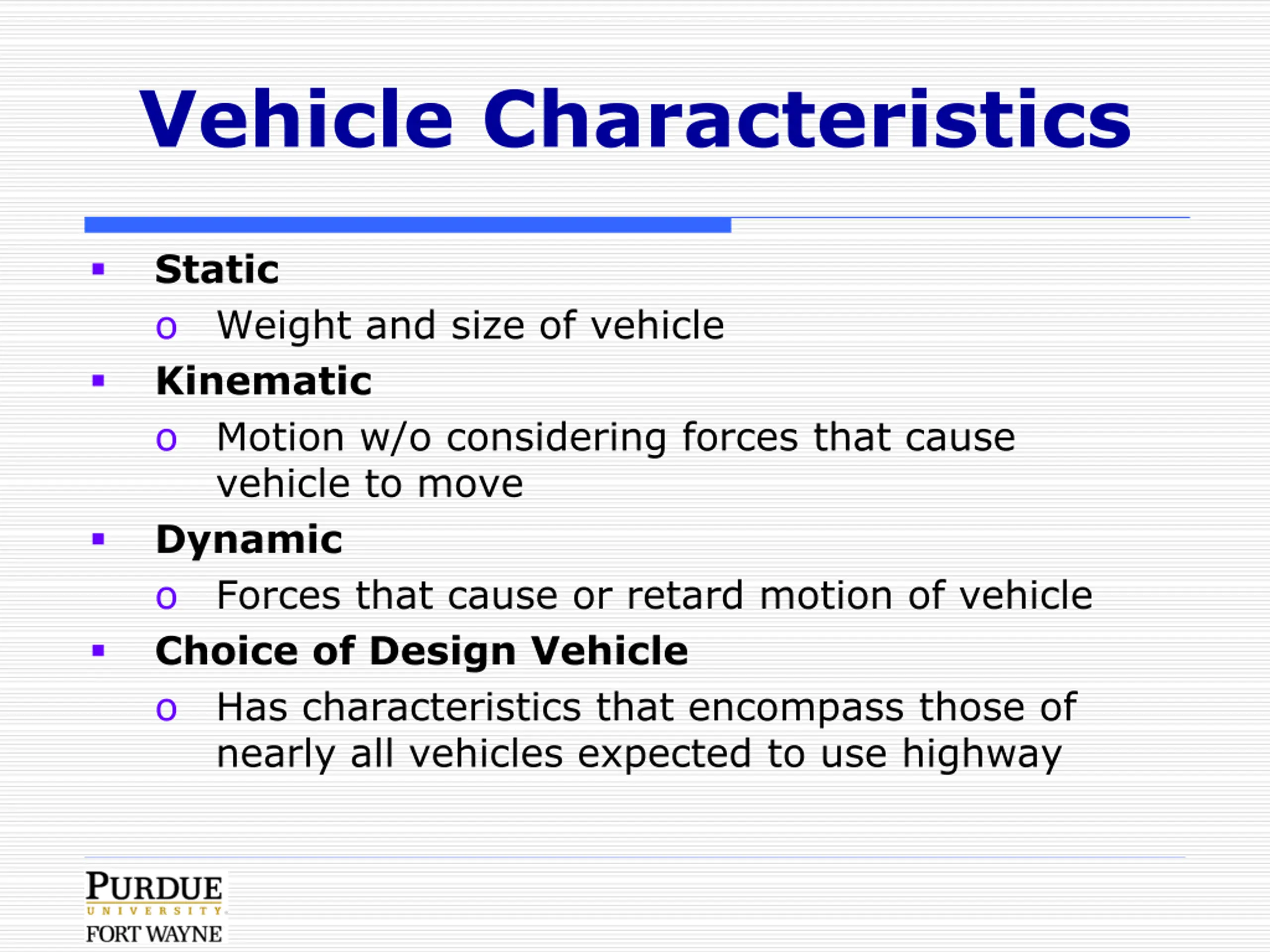 Vehicle Characteristics

▪ Static
  o Weight and size of vehicle
▪ Kinematic
  o Motion w/o considering forces that cause vehicle to move
▪ Dynamic
  o Forces that cause or retard motion of vehicle
▪ Choice of Design Vehicle
  o Has characteristics that encompass those of nearly all vehicles expected to use highway

PURDUE
UNIVERSITY
FORT WAYNE